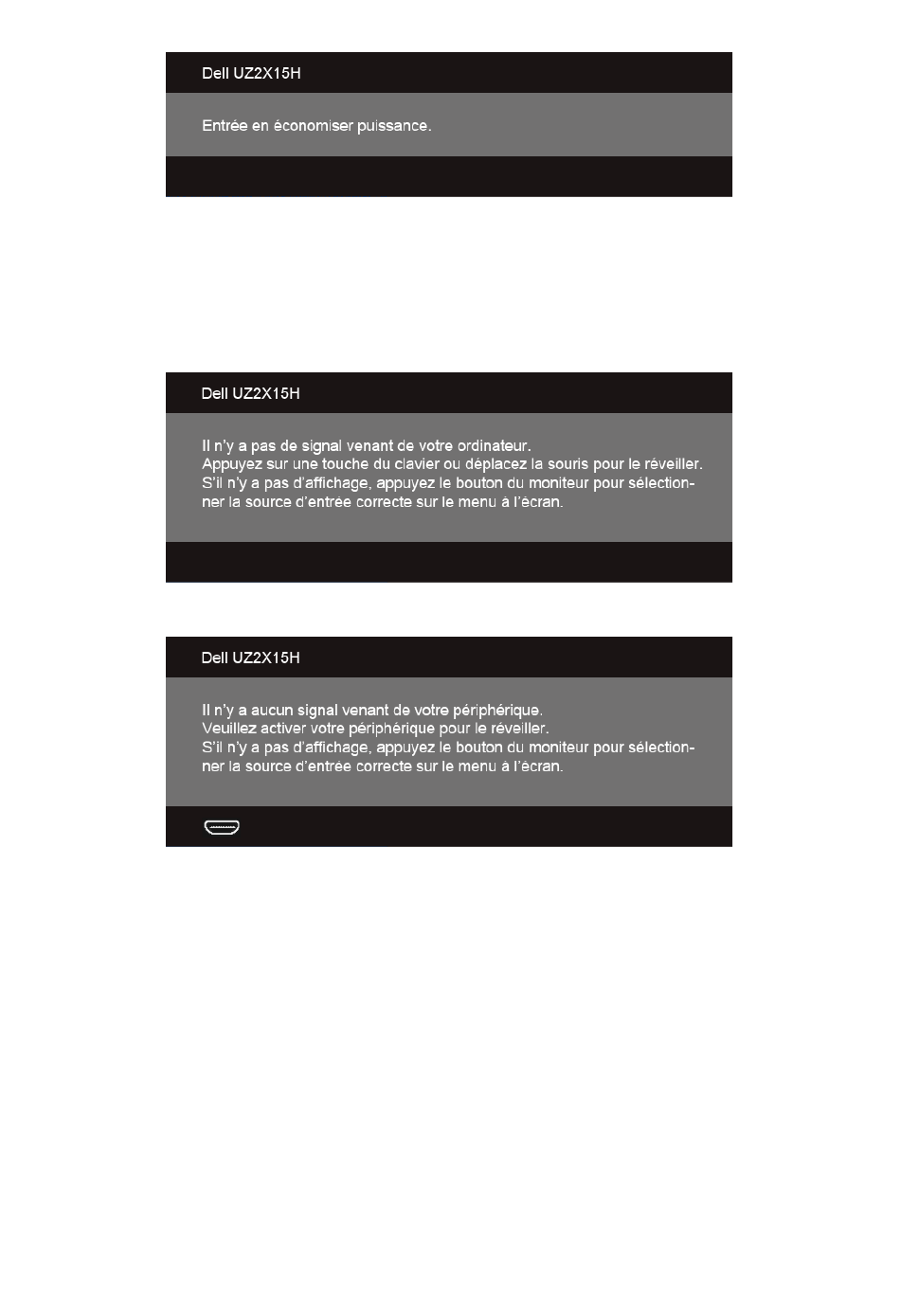 Dell UZ2X15H

Entrée en économiser puissance.

Dell UZ2X15H

Il n'y a pas de signal venant de votre ordinateur.
Appuyez sur une touche du clavier ou déplacez la souris pour le réveiller.
S'il n'y a pas d'affichage, appuyez le bouton du moniteur pour sélectionner la source d'entrée correcte sur le menu à l'écran.

Dell UZ2X15H

Il n'y a aucun signal venant de votre périphérique.
Veuillez activer votre périphérique pour le réveiller.
S'il n'y a pas d'affichage, appuyez le bouton du moniteur pour sélectionner la source d'entrée correcte sur le menu à l'écran.